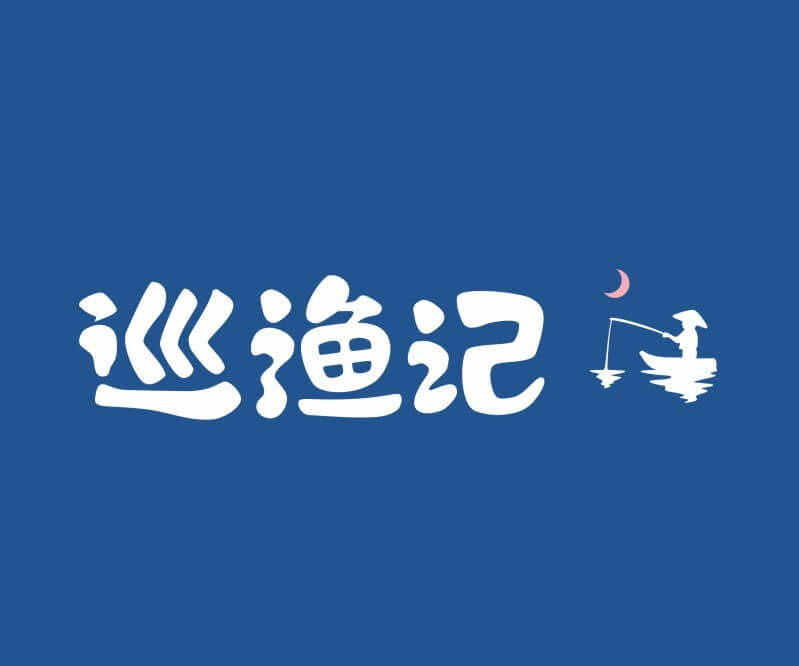 巡渔记